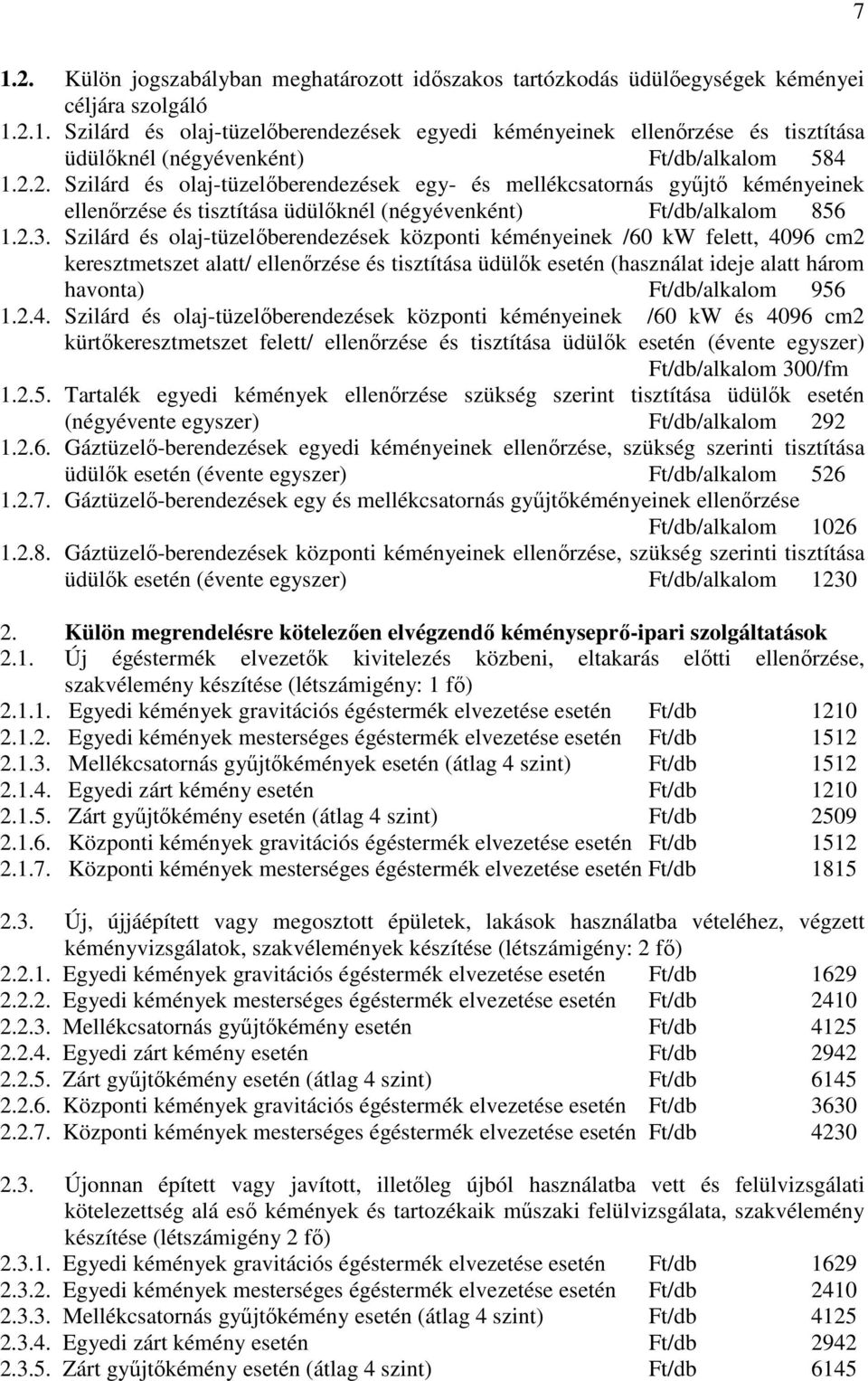 7

1.2. Külön jogszabályban meghatározott időszakos tartózkodás üdülőegységek kéményei céljára szolgáló

1.2.1. Szilárd és olaj-tüzelőberendezések egyedi kéményeinek ellenőrzése és tisztítása üdülőknél (négyévenként) Ft/db/alkalom 584

1.2.2. Szilárd és olaj-tüzelőberendezések egy- és mellékcsatornás gyűjtő kéményeinek ellenőrzése és tisztítása üdülőknél (négyévenként) Ft/db/alkalom 856

1.2.3. Szilárd és olaj-tüzelőberendezések központi kéményeinek /60 kW felett, 4096 cm2 keresztmetszet alatt/ ellenőrzése és tisztítása üdülők esetén (használat ideje alatt három havonta) Ft/db/alkalom 956

1.2.4. Szilárd és olaj-tüzelőberendezések központi kéményeinek /60 kW és 4096 cm2 kürtőkeresztmetszet felett/ ellenőrzése és tisztítása üdülők esetén (évente egyszer) Ft/db/alkalom 300/fm

1.2.5. Tartalék egyedi kémények ellenőrzése szükség szerint tisztítása üdülők esetén (négyévente egyszer) Ft/db/alkalom 292

1.2.6. Gáztüzelő-berendezések egyedi kéményeinek ellenőrzése, szükség szerinti tisztítása üdülők esetén (évente egyszer) Ft/db/alkalom 526

1.2.7. Gáztüzelő-berendezések egy és mellékcsatornás gyűjtőkéményeinek ellenőrzése Ft/db/alkalom 1026

1.2.8. Gáztüzelő-berendezések központi kéményeinek ellenőrzése, szükség szerinti tisztítása üdülők esetén (évente egyszer) Ft/db/alkalom 1230

2. Külön megrendelésre kötelezően elvégzendő kéményseprő-ipari szolgáltatások

2.1. Új égéstermék elvezetők kivitelezés közbeni, eltakarás előtti ellenőrzése, szakvélemény készítése (létszámigény: 1 fő)

2.1.1. Egyedi kémények gravitációs égéstermék elvezetése esetén Ft/db 1210
2.1.2. Egyedi kémények mesterséges égéstermék elvezetése esetén Ft/db 1512
2.1.3. Mellékcsatornás gyűjtőkémények esetén (átlag 4 szint) Ft/db 1512
2.1.4. Egyedi zárt kémény esetén Ft/db 1210
2.1.5. Zárt gyűjtőkémény esetén (átlag 4 szint) Ft/db 2509
2.1.6. Központi kémények gravitációs égéstermék elvezetése esetén Ft/db 1512
2.1.7. Központi kémények mesterséges égéstermék elvezetése esetén Ft/db 1815

2.3. Új, újjáépített vagy megosztott épületek, lakások használatba vételéhez, végzett kéményvizsgálatok, szakvélemények készítése (létszámigény: 2 fő)

2.2.1. Egyedi kémények gravitációs égéstermék elvezetése esetén Ft/db 1629
2.2.2. Egyedi kémények mesterséges égéstermék elvezetése esetén Ft/db 2410
2.2.3. Mellékcsatornás gyűjtőkémény esetén Ft/db 4125
2.2.4. Egyedi zárt kémény esetén Ft/db 2942
2.2.5. Zárt gyűjtőkémény esetén (átlag 4 szint) Ft/db 6145
2.2.6. Központi kémények gravitációs égéstermék elvezetése esetén Ft/db 3630
2.2.7. Központi kémények mesterséges égéstermék elvezetése esetén Ft/db 4230

2.3. Újonnan épített vagy javított, illetőleg újból használatba vett és felülvizsgálati kötelezettség alá eső kémények és tartozékaik műszaki felülvizsgálata, szakvélemény készítése (létszámigény 2 fő)

2.3.1. Egyedi kémények gravitációs égéstermék elvezetése esetén Ft/db 1629
2.3.2. Egyedi kémények mesterséges égéstermék elvezetése esetén Ft/db 2410
2.3.3. Mellékcsatornás gyűjtőkémény esetén (átlag 4 szint) Ft/db 4125
2.3.4. Egyedi zárt kémény esetén Ft/db 2942
2.3.5. Zárt gyűjtőkémény esetén (átlag 4 szint) Ft/db 6145